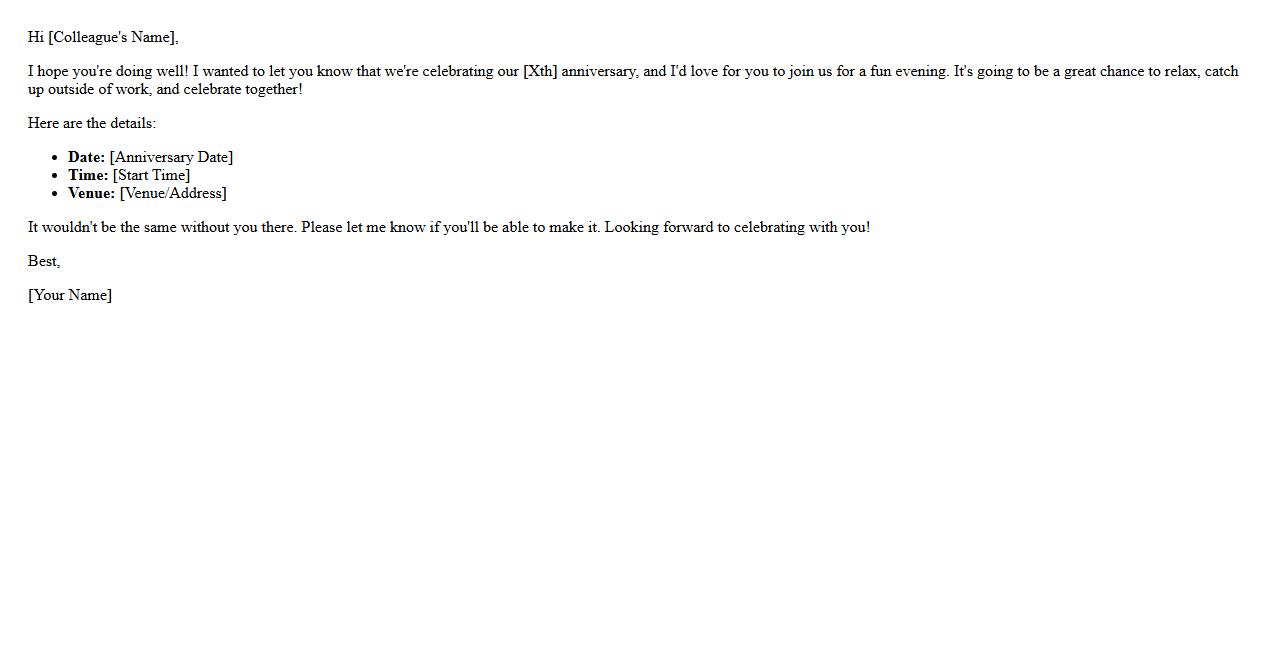 Hi [Colleague's Name],

I hope you're doing well! I wanted to let you know that we're celebrating our [Xth] anniversary, and I'd love for you to join us for a fun evening. It's going to be a great chance to relax, catch up outside of work, and celebrate together!

Here are the details:

• Date: [Anniversary Date]
• Time: [Start Time]
• Venue: [Venue/Address]

It wouldn't be the same without you there. Please let me know if you'll be able to make it. Looking forward to celebrating with you!

Best,

[Your Name]